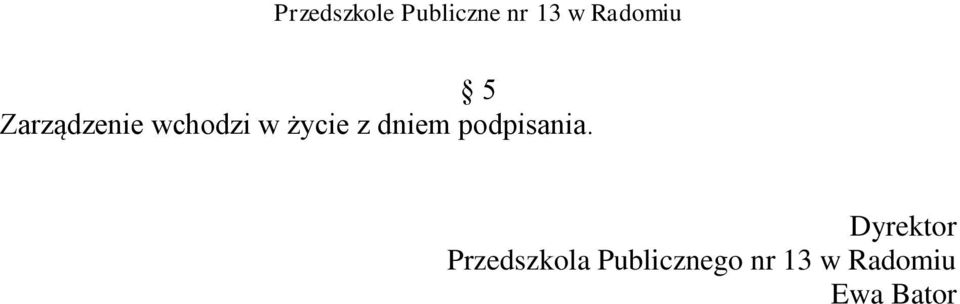 Przedszkole Publiczne nr 13 w Radomiu

§ 5

Zarządzenie wchodzi w życie z dniem podpisania.

Dyrektor
Przedszkola Publicznego nr 13 w Radomiu
Ewa Bator